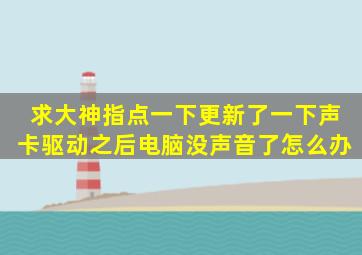 求大神指点一下更新了一下声卡驱动之后电脑没声音了怎么办